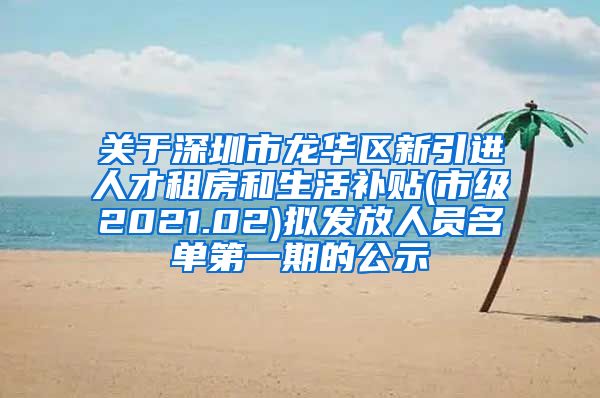 关于深圳市龙华区新引进人才租房和生活补贴(市级2021.02)拟发放人员名单第一期的公示